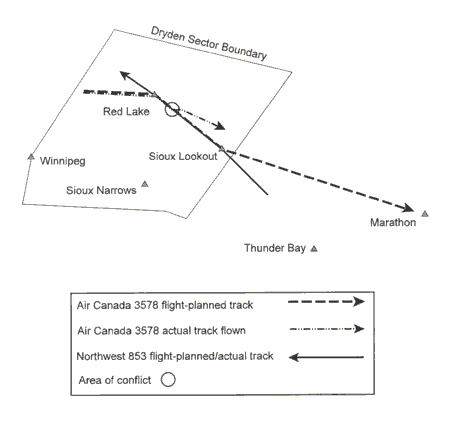 Dryden Sector Boundary

Red Lake

Winnipeg

Sioux Lookout

Sioux Narrows

Marathon

Thunder Bay

Air Canada 3578 flight-planned track

Air Canada 3578 actual track flown

Northwest 853 flight-planned/actual track

Area of conflict